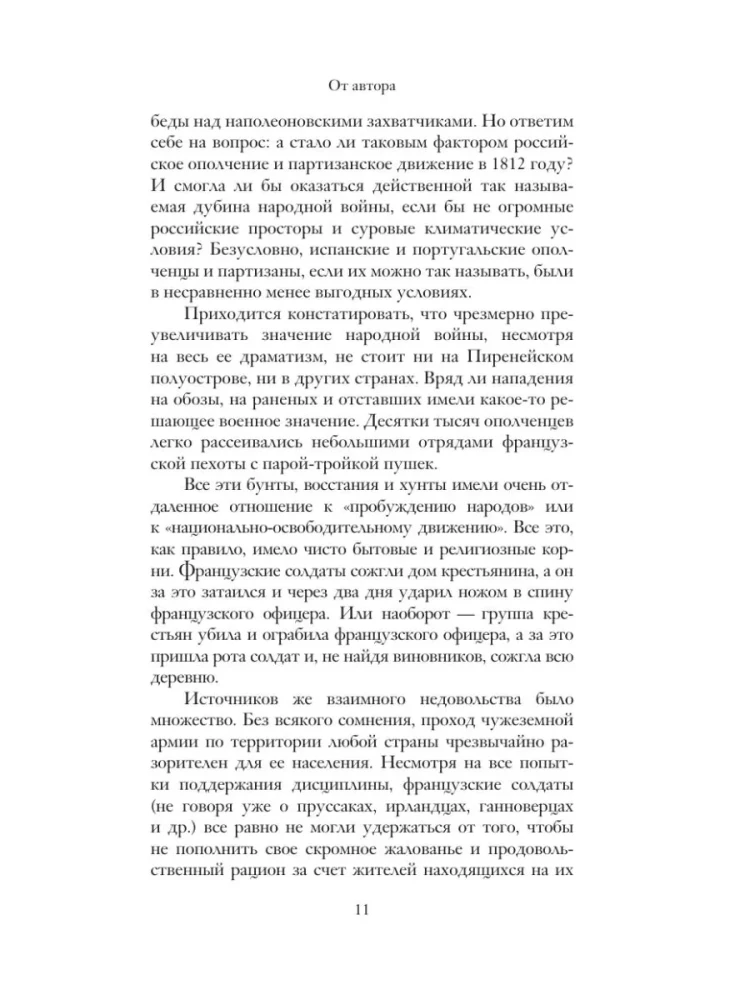 От автора

беды над наполеоновскими захватчиками. Но ответим себе на вопрос: а стало ли таковым фактором российское ополчение и партизанское движение в 1812 году? И смогла ли бы оказаться действенной так называемая дубина народной войны, если бы не огромные российские просторы и суровые климатические условия? Безусловно, испанские и португальские ополченцы и партизаны, если их можно так называть, были в несравненно менее выгодных условиях.

Приходится констатировать, что чрезмерно преувеличивать значение народной войны, несмотря на весь ее драматизм, не стоит ни на Пиренейском полуострове, ни в других странах. Вряд ли нападения на обозы, на раненых и отставших имели какое-то решающее военное значение. Десятки тысяч ополченцев легко рассеивались небольшими отрядами французской пехоты с парой-тройкой пушек.

Все эти бунты, восстания и хунты имели очень отдаленное отношение к «пробуждению народов» или к «национально-освободительному движению». Все это, как правило, имело чисто бытовые и религиозные корни. Французские солдаты сожгли дом крестьянина, а он за это затаился и через два дня ударил ножом в спину французского офицера. Или наоборот — группа крестьян убила и ограбила французского офицера, а за это пришла рота солдат и, не найдя виновников, сожгла всю деревню.

Источников же взаимного недовольства было множество. Без всякого сомнения, проход чужеземной армии по территории любой страны чрезвычайно разорителен для ее населения. Несмотря на все попытки поддержания дисциплины, французские солдаты (не говоря уже о пруссаках, ирландцах, ганноверцах и др.) все равно не могли удержаться от того, чтобы не пополнить свое скромное жалованье и продовольственный рацион за счет жителей находящихся на их

11